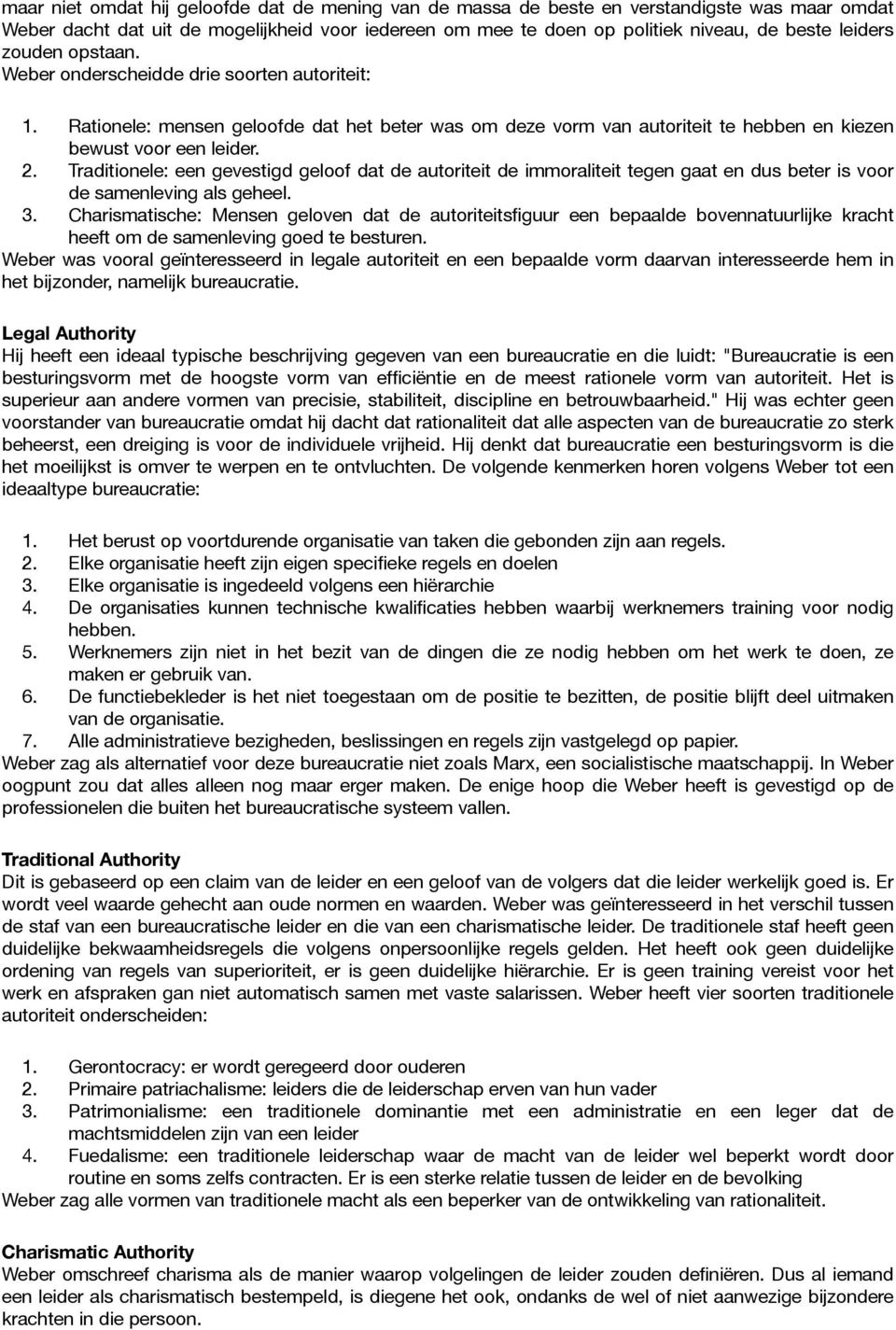 maar niet omdat hij geloofde dat de mening van de massa de beste en verstandigste was maar omdat Weber dacht dat uit de mogelijkheid voor iedereen om mee te doen op politiek niveau, de beste leiders zouden opstaan.
Weber onderscheidde drie soorten autoriteit:

1. Rationele: mensen geloofde dat het beter was om deze vorm van autoriteit te hebben en kiezen bewust voor een leider.
2. Traditionele: een gevestigd geloof dat de autoriteit de immoraliteit tegen gaat en dus beter is voor de samenleving als geheel.
3. Charismatische: Mensen geloven dat de autoriteitsfiguur een bepaalde bovennatuurlijke kracht heeft om de samenleving goed te besturen.
Weber was vooral geïnteresseerd in legale autoriteit en een bepaalde vorm daarvan interesseerde hem in het bijzonder, namelijk bureaucratie.

Legal Authority
Hij heeft een ideaal typische beschrijving gegeven van een bureaucratie en die luidt: "Bureaucratie is een besturingsvorm met de hoogste vorm van efficiëntie en de meest rationele vorm van autoriteit. Het is superieur aan andere vormen van precisie, stabiliteit, discipline en betrouwbaarheid." Hij was echter geen voorstander van bureaucratie omdat hij dacht dat rationaliteit dat alle aspecten van de bureaucratie zo sterk beheerst, een dreiging is voor de individuele vrijheid. Hij denkt dat bureaucratie een besturingsvorm is die het moeilijkst is omver te werpen en te ontvluchten. De volgende kenmerken horen volgens Weber tot een ideaaltype bureaucratie:

1. Het berust op voortdurende organisatie van taken die gebonden zijn aan regels.
2. Elke organisatie heeft zijn eigen specifieke regels en doelen
3. Elke organisatie is ingedeeld volgens een hiërarchie
4. De organisaties kunnen technische kwalificaties hebben waarbij werknemers training voor nodig hebben.
5. Werknemers zijn niet in het bezit van de dingen die ze nodig hebben om het werk te doen, ze maken er gebruik van.
6. De functiebekleder is het niet toegestaan om de positie te bezitten, de positie blijft deel uitmaken van de organisatie.
7. Alle administratieve bezigheden, beslissingen en regels zijn vastgelegd op papier.
Weber zag als alternatief voor deze bureaucratie niet zoals Marx, een socialistische maatschappij. In Weber oogpunt zou dat alles alleen nog maar erger maken. De enige hoop die Weber heeft is gevestigd op de professionelen die buiten het bureaucratische systeem vallen.

Traditional Authority
Dit is gebaseerd op een claim van de leider en een geloof van de volgers dat die leider werkelijk goed is. Er wordt veel waarde gehecht aan oude normen en waarden. Weber was geïnteresseerd in het verschil tussen de staf van een bureaucratische leider en die van een charismatische leider. De traditionele staf heeft geen duidelijke bekwaamheidsregels die volgens onpersoonlijke regels gelden. Het heeft ook geen duidelijke ordening van regels van superioriteit, er is geen duidelijke hiërarchie. Er is geen training vereist voor het werk en afspraken gan niet automatisch samen met vaste salarissen. Weber heeft vier soorten traditionele autoriteit onderscheiden:

1. Gerontocracy: er wordt geregeerd door ouderen
2. Primaire patriachalisme: leiders die de leiderschap erven van hun vader
3. Patrimonialisme: een traditionele dominantie met een administratie en een leger dat de machtsmiddelen zijn van een leider
4. Fuedalisme: een traditionele leiderschap waar de macht van de leider wel beperkt wordt door routine en soms zelfs contracten. Er is een sterke relatie tussen de leider en de bevolking
Weber zag alle vormen van traditionele macht als een beperker van de ontwikkeling van rationaliteit.

Charismatic Authority
Weber omschreef charisma als de manier waarop volgelingen de leider zouden definiëren. Dus al iemand een leider als charismatisch bestempeld, is diegene het ook, ondanks de wel of niet aanwezige bijzondere krachten in die persoon.